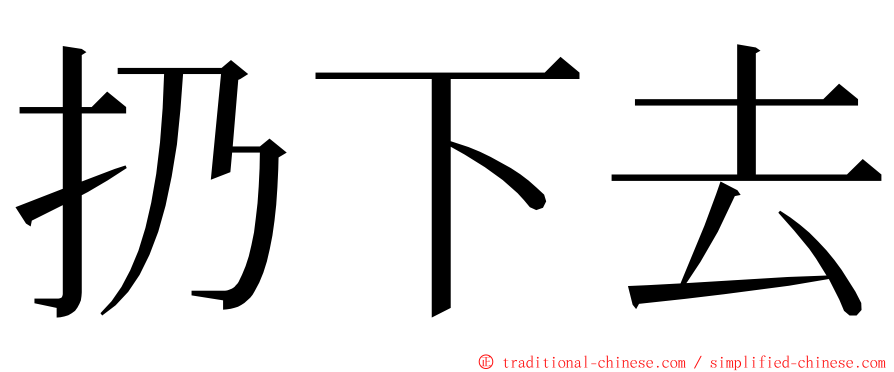 扔下去

㊣ traditional-chinese.com / simplified-chinese.com